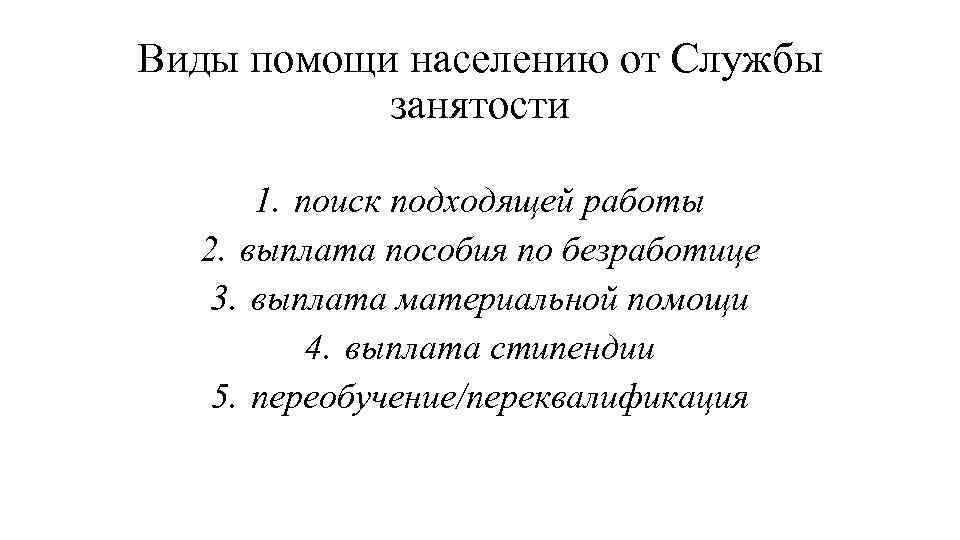 Виды помощи населению от Службы занятости

1. поиск подходящей работы
2. выплата пособия по безработице
3. выплата материальной помощи
4. выплата стипендии
5. переобучение/переквалификация